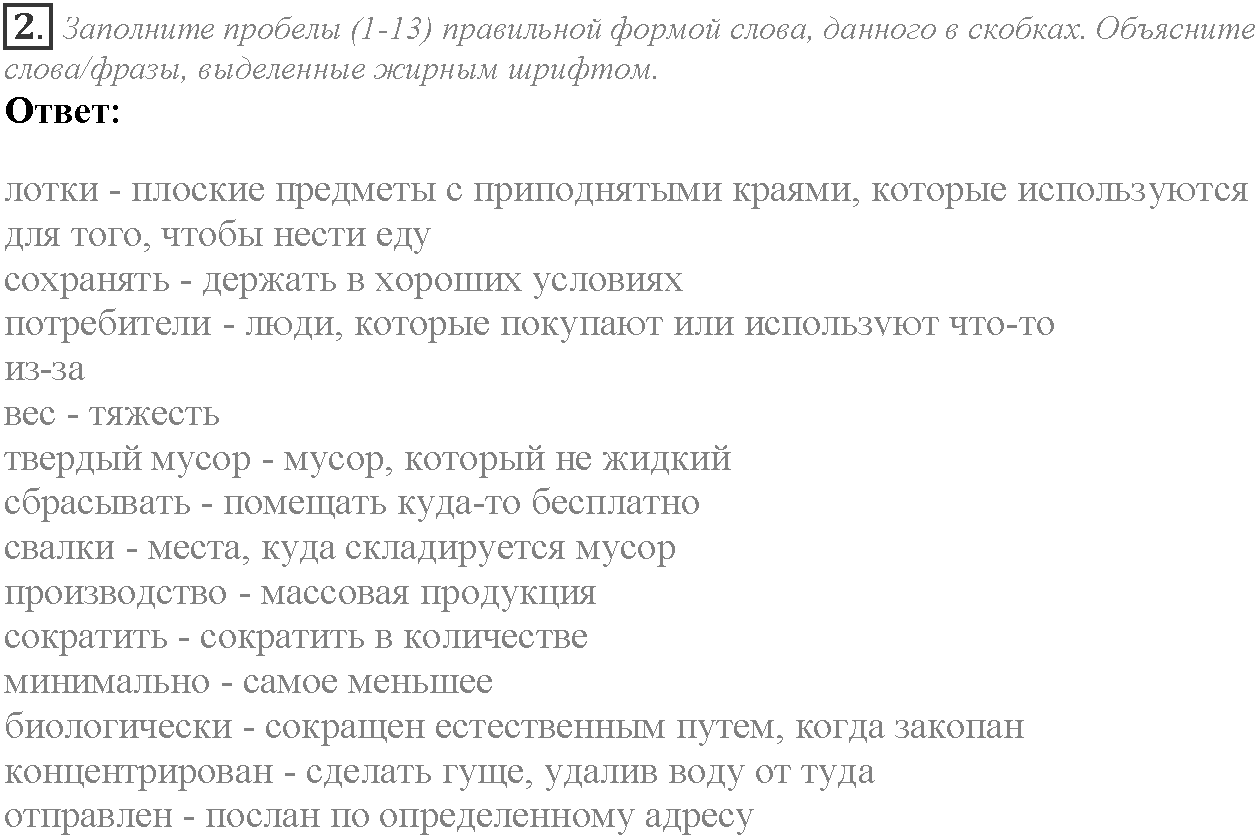 2. Заполните пробелы (1-13) правильной формой слова, данного в скобках. Объясните слова/фразы, выделенные жирным шрифтом.
Ответ:

лотки - плоские предметы с приподнятыми краями, которые используются для того, чтобы нести еду
сохранять - держать в хороших условиях
потребители - люди, которые покупают или используют что-то
из-за
вес - тяжесть
твердый мусор - мусор, который не жидкий
сбрасывать - помещать куда-то бесплатно
свалки - места, куда складируется мусор
производство - массовая продукция
сократить - сократить в количестве
минимально - самое меньшее
биологически - сокращен естественным путем, когда закопан
концентрирован - сделать гуще, удалив воду от туда
отправлен - послан по определенному адресу